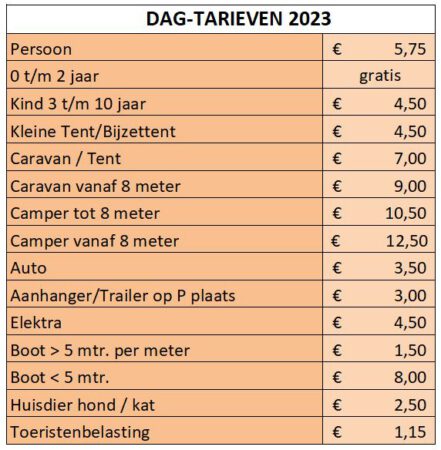 | DAG-TARIEVEN 2023 | |
|---|---|
| Persoon | € 5,75 |
| 0 t/m 2 jaar | gratis |
| Kind 3 t/m 10 jaar | € 4,50 |
| Kleine Tent/Bijzettent | € 4,50 |
| Caravan / Tent | € 7,00 |
| Caravan vanaf 8 meter | € 9,00 |
| Camper tot 8 meter | € 10,50 |
| Camper vanaf 8 meter | € 12,50 |
| Auto | € 3,50 |
| Aanhanger/Trailer op P plaats | € 3,00 |
| Elektra | € 4,50 |
| Boot > 5 mtr. per meter | € 1,50 |
| Boot < 5 mtr. | € 8,00 |
| Huisdier hond / kat | € 2,50 |
| Toeristenbelasting | € 1,15 |